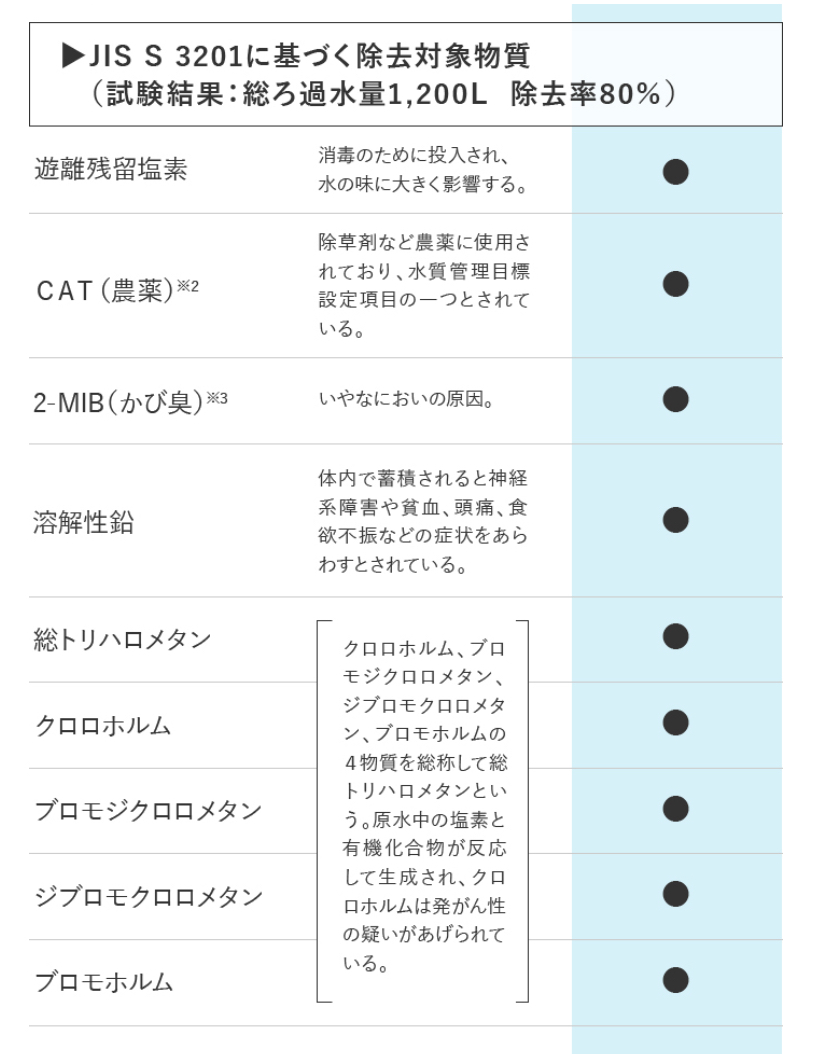 ▶JIS S 3201に基づく除去対象物質
（試験結果：総ろ過水量1,200L　除去率80%）

| | | |
|---|---|---|
| 遊離残留塩素 | 消毒のために投入され、水の味に大きく影響する。 | ● |
| CAT（農薬）※2 | 除草剤など農薬に使用されており、水質管理目標設定項目の一つとされている。 | ● |
| 2-MIB（かび臭）※3 | いやなにおいの原因。 | ● |
| 溶解性鉛 | 体内で蓄積されると神経系障害や貧血、頭痛、食欲不振などの症状をあらわすとされている。 | ● |
| 総トリハロメタン | クロロホルム、ブロモジクロロメタン、ジブロモクロロメタン、ブロモホルムの4物質を総称して総トリハロメタンという。原水中の塩素と有機化合物が反応して生成され、クロロホルムは発がん性の疑いがあげられている。 | ● |
| クロロホルム | | ● |
| ブロモジクロロメタン | | ● |
| ジブロモクロロメタン | | ● |
| ブロモホルム | | ● |